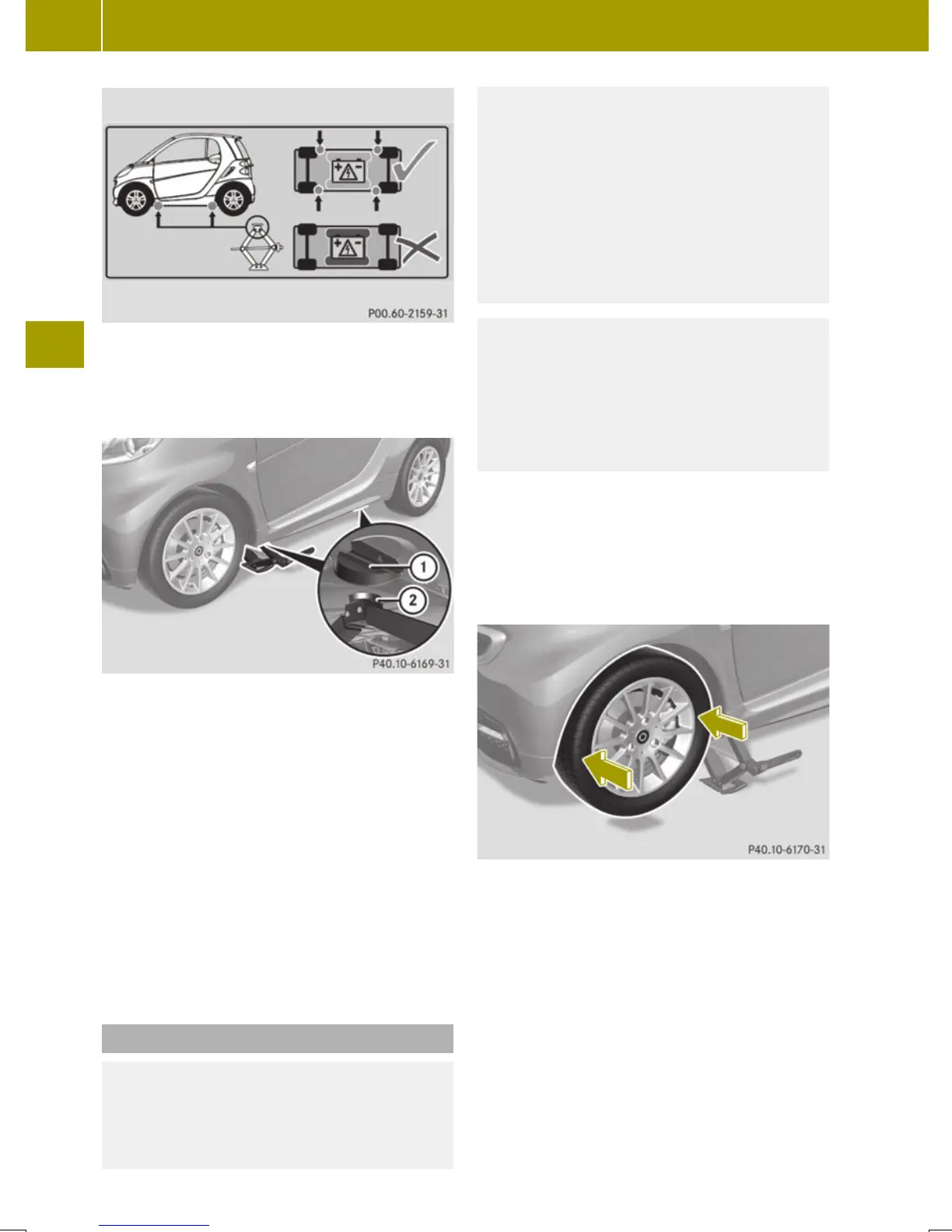 P00.60-2159-31

1

2

P40.10-6169-31

P40.10-6170-31